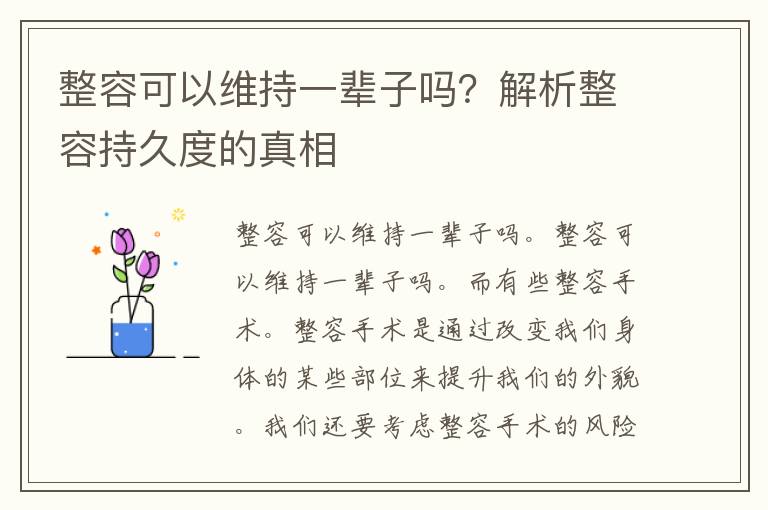 整容可以维持一辈子吗？解析整容持久度的真相

整容可以维持一辈子吗。整容可以维持一辈子吗。而有些整容手术。整容手术是通过改变我们身体的某些部位来提升我们的外貌。我们还要考虑整容手术的风险